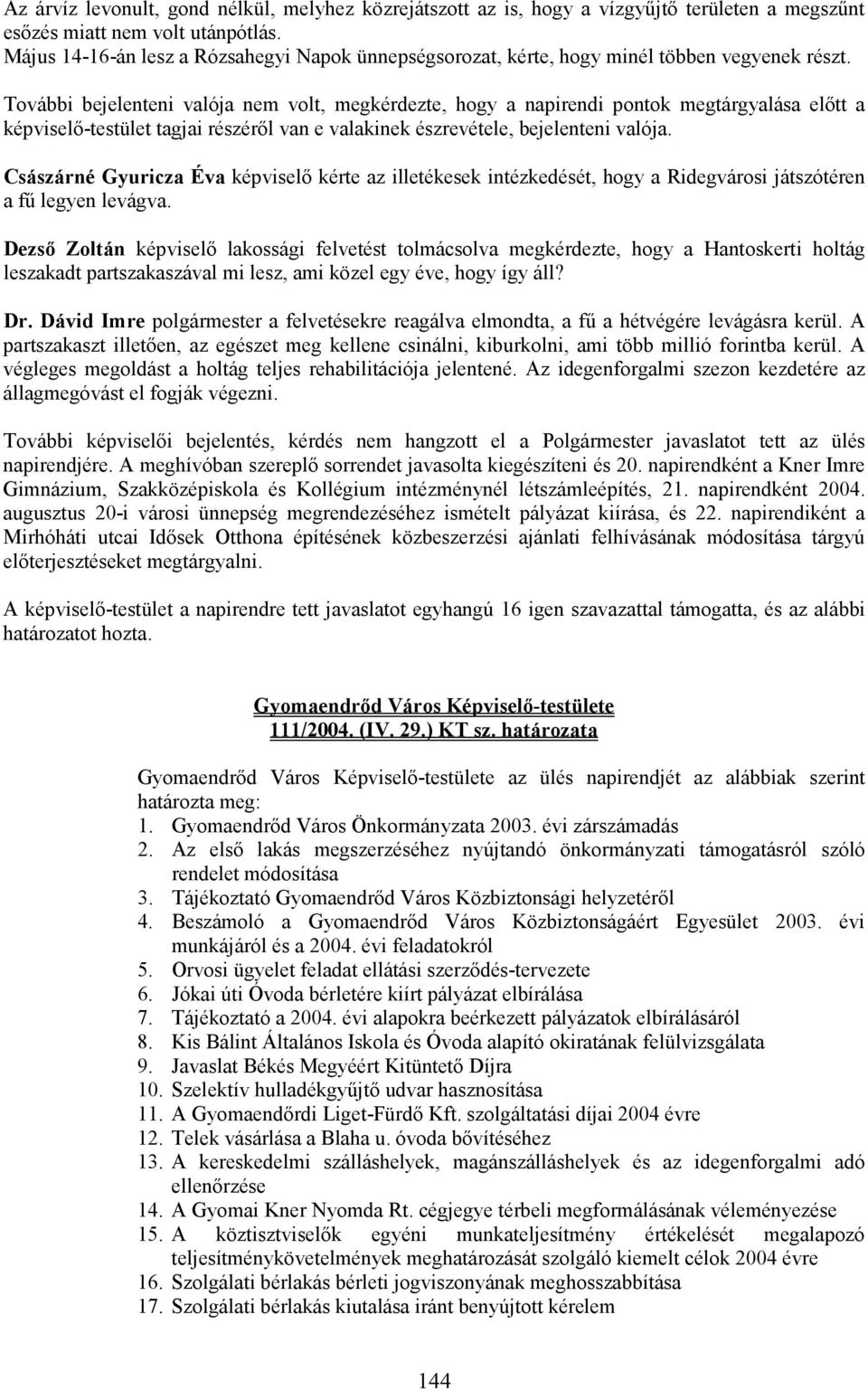 Az árvíz levonult, gond nélkül, melyhez közrejátszott az is, hogy a vízgyűjtő területen a megszűnt esőzés miatt nem volt utánpótlás.
Május 14-16-án lesz a Rózsahegyi Napok ünnepségsorozat, kérte, hogy minél többen vegyenek részt.

További bejelenteni valója nem volt, megkérdezte, hogy a napirendi pontok megtárgyalása előtt a képviselő-testület tagjai részéről van e valakinek észrevétele, bejelenteni valója.

Császárné Gyuricza Éva képviselő kérte az illetékesek intézkedését, hogy a Ridegvárosi játszótéren a fű legyen levágva.

Dezső Zoltán képviselő lakossági felvetést tolmácsolva megkérdezte, hogy a Hantoskerti holtág leszakadt partszakaszával mi lesz, ami közel egy éve, hogy így áll?

Dr. Dávid Imre polgármester a felvetésekre reagálva elmondta, a fű a hétvégére levágásra kerül. A partszakaszt illetően, az egészet meg kellene csinálni, kiburkolni, ami több millió forintba kerül. A végleges megoldást a holtág teljes rehabilitációja jelentené. Az idegenforgalmi szezon kezdetére az állagmegóvást el fogják végezni.

További képviselői bejelentés, kérdés nem hangzott el a Polgármester javaslatot tett az ülés napirendjére. A meghívóban szereplő sorrendet javasolta kiegészíteni és 20. napirendként a Kner Imre Gimnázium, Szakközépiskola és Kollégium intézménynél létszámleépítés, 21. napirendként 2004. augusztus 20-i városi ünnepség megrendezéséhez ismételt pályázat kiírása, és 22. napirendiként a Mirhóháti utcai Idősek Otthona építésének közbeszerzési ajánlati felhívásának módosítása tárgyú előterjesztéseket megtárgyalni.

A képviselő-testület a napirendre tett javaslatot egyhangú 16 igen szavazattal támogatta, és az alábbi határozatot hozta.

Gyomaendrőd Város Képviselő-testülete
111/2004. (IV. 29.) KT sz. határozata

Gyomaendrőd Város Képviselő-testülete az ülés napirendjét az alábbiak szerint határozta meg:
1. Gyomaendrőd Város Önkormányzata 2003. évi zárszámadás
2. Az első lakás megszerzéséhez nyújtandó önkormányzati támogatásról szóló rendelet módosítása
3. Tájékoztató Gyomaendrőd Város Közbiztonsági helyzetéről
4. Beszámoló a Gyomaendrőd Város Közbiztonságáért Egyesület 2003. évi munkájáról és a 2004. évi feladatokról
5. Orvosi ügyelet feladat ellátási szerződés-tervezete
6. Jókai úti Óvoda bérletére kiírt pályázat elbírálása
7. Tájékoztató a 2004. évi alapokra beérkezett pályázatok elbírálásáról
8. Kis Bálint Általános Iskola és Óvoda alapító okiratának felülvizsgálata
9. Javaslat Békés Megyéért Kitüntető Díjra
10. Szelektív hulladékgyűjtő udvar hasznosítása
11. A Gyomaendrődi Liget-Fürdő Kft. szolgáltatási díjai 2004 évre
12. Telek vásárlása a Blaha u. óvoda bővítéséhez
13. A kereskedelmi szálláshelyek, magánszálláshelyek és az idegenforgalmi adó ellenőrzése
14. A Gyomai Kner Nyomda Rt. cégjegye térbeli megformálásának véleményezése
15. A köztisztviselők egyéni munkateljesítmény értékelését megalapozó teljesítménykövetelmények meghatározását szolgáló kiemelt célok 2004 évre
16. Szolgálati bérlakás bérleti jogviszonyának meghosszabbítása
17. Szolgálati bérlakás kiutalása iránt benyújtott kérelem

144